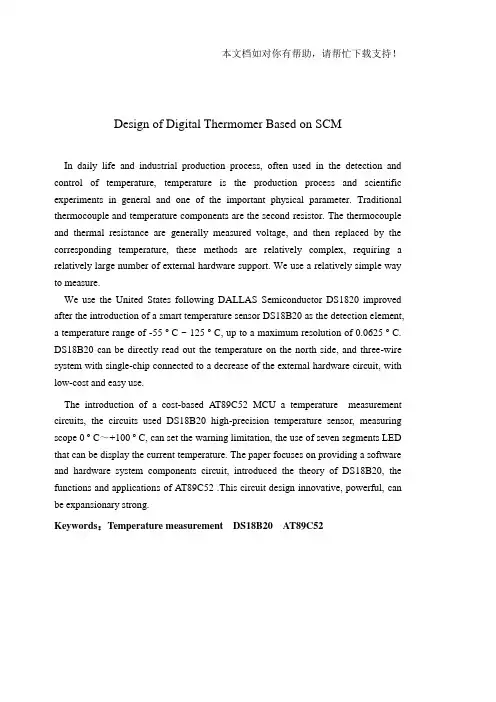 本文档如对你有帮助，请帮忙下载支持！

Design of Digital Thermomer Based on SCM

In daily life and industrial production process, often used in the detection and control of temperature, temperature is the production process and scientific experiments in general and one of the important physical parameter. Traditional thermocouple and temperature components are the second resistor. The thermocouple and thermal resistance are generally measured voltage, and then replaced by the corresponding temperature, these methods are relatively complex, requiring a relatively large number of external hardware support. We use a relatively simple way to measure.

We use the United States following DALLAS Semiconductor DS1820 improved after the introduction of a smart temperature sensor DS18B20 as the detection element, a temperature range of -55 ° C ~ 125 ° C, up to a maximum resolution of 0.0625 ° C. DS18B20 can be directly read out the temperature on the north side, and three-wire system with single-chip connected to a decrease of the external hardware circuit, with low-cost and easy use.

The introduction of a cost-based AT89C52 MCU a temperature measurement circuits, the circuits used DS18B20 high-precision temperature sensor, measuring scope 0 ° C~+100 ° C, can set the warning limitation, the use of seven segments LED that can be display the current temperature. The paper focuses on providing a software and hardware system components circuit, introduced the theory of DS18B20, the functions and applications of AT89C52 .This circuit design innovative, powerful, can be expansionary strong.

Keywords：Temperature measurement DS18B20 AT89C52